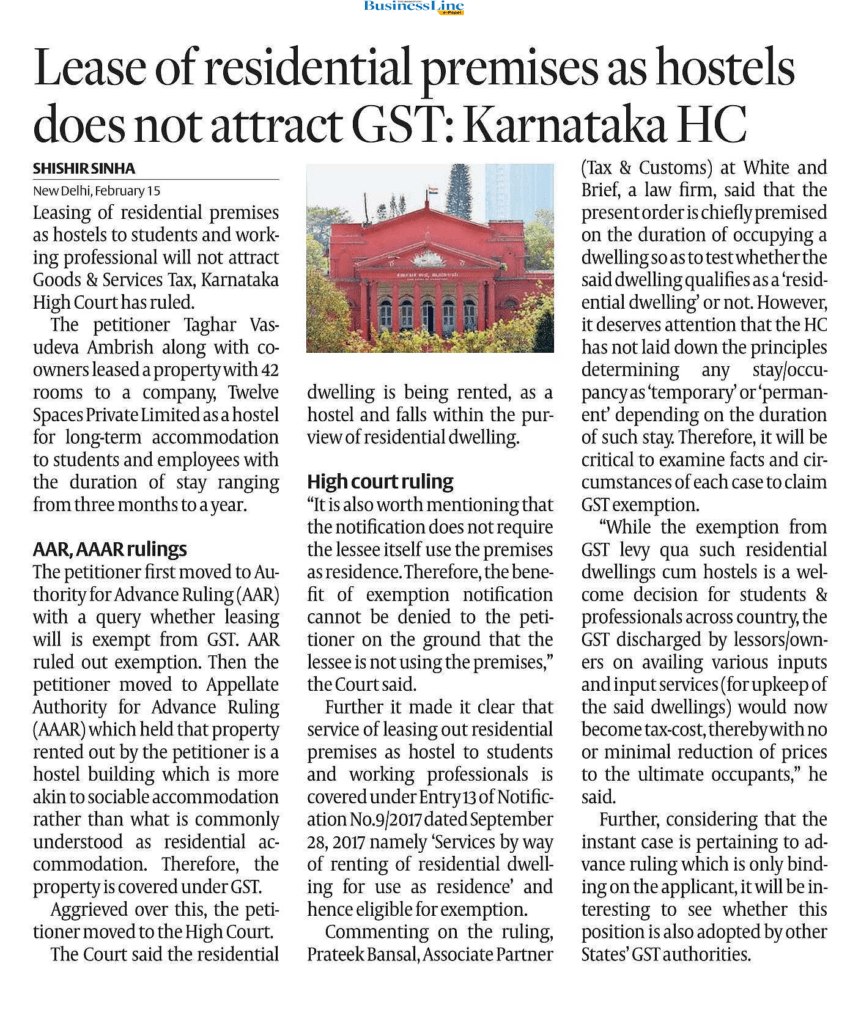 BusinessLine

Lease of residential premises as hostels does not attract GST: Karnataka HC

SHISHIR SINHA

New Delhi, February 15

Leasing of residential premises as hostels to students and working professional will not attract Goods & Services Tax, Karnataka High Court has ruled.

The petitioner Taghar Vasudeva Ambrish along with co-owners leased a property with 42 rooms to a company, Twelve Spaces Private Limited as a hostel for long-term accommodation to students and employees with the duration of stay ranging from three months to a year.

AAR, AAAR rulings

The petitioner first moved to Authority for Advance Ruling (AAR) with a query whether leasing will is exempt from GST. AAR ruled out exemption. Then the petitioner moved to Appellate Authority for Advance Ruling (AAAR) which held that property rented out by the petitioner is a hostel building which is more akin to sociable accommodation rather than what is commonly understood as residential accommodation. Therefore, the property is covered under GST.

Aggrieved over this, the petitioner moved to the High Court.

The Court said the residential dwelling is being rented, as a hostel and falls within the purview of residential dwelling.

High court ruling

"It is also worth mentioning that the notification does not require the lessee itself use the premises as residence. Therefore, the benefit of exemption notification cannot be denied to the petitioner on the ground that the lessee is not using the premises," the Court said.

Further it made it clear that service of leasing out residential premises as hostel to students and working professionals is covered under Entry 13 of Notification No.9/2017 dated September 28, 2017 namely 'Services by way of renting of residential dwelling for use as residence' and hence eligible for exemption.

Commenting on the ruling, Prateek Bansal, Associate Partner (Tax & Customs) at White and Brief, a law firm, said that the present order is chiefly premised on the duration of occupying a dwelling so as to test whether the said dwelling qualifies as a 'residential dwelling' or not. However, it deserves attention that the HC has not laid down the principles determining any stay/occupancy as 'temporary' or 'permanent' depending on the duration of such stay. Therefore, it will be critical to examine facts and circumstances of each case to claim GST exemption.

"While the exemption from GST levy qua such residential dwellings cum hostels is a welcome decision for students & professionals across country, the GST discharged by lessors/owners on availing various inputs and input services (for upkeep of the said dwellings) would now become tax-cost, thereby with no or minimal reduction of prices to the ultimate occupants," he said.

Further, considering that the instant case is pertaining to advance ruling which is only binding on the applicant, it will be interesting to see whether this position is also adopted by other States' GST authorities.